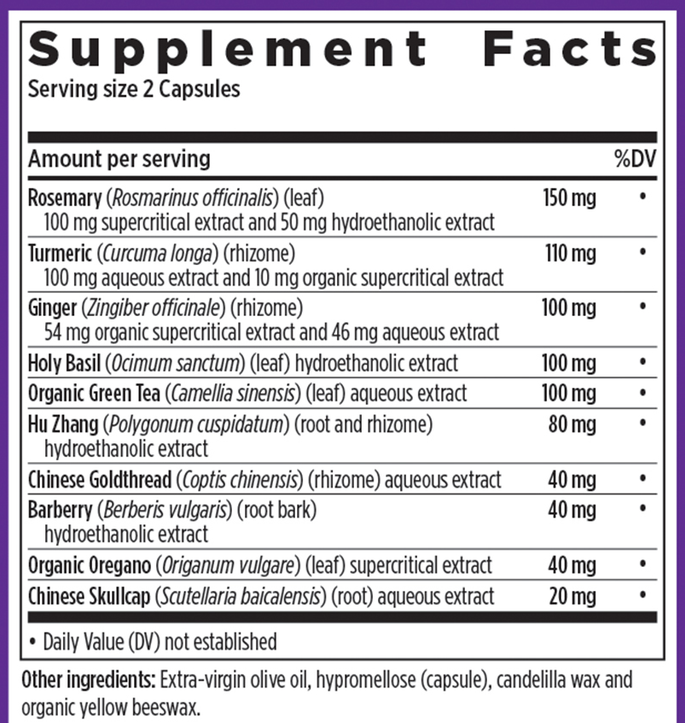 Supplement Facts
Serving size 2 Capsules

| Amount per serving | | %DV |
|---|---|---|
| Rosemary (Rosmarinus officinalis) (leaf) 100 mg supercritical extract and 50 mg hydroethanolic extract | 150 mg | • |
| Turmeric (Curcuma longa) (rhizome) 100 mg aqueous extract and 10 mg organic supercritical extract | 110 mg | • |
| Ginger (Zingiber officinale) (rhizome) 54 mg organic supercritical extract and 46 mg aqueous extract | 100 mg | • |
| Holy Basil (Ocimum sanctum) (leaf) hydroethanolic extract | 100 mg | • |
| Organic Green Tea (Camellia sinensis) (leaf) aqueous extract | 100 mg | • |
| Hu Zhang (Polygonum cuspidatum) (root and rhizome) hydroethanolic extract | 80 mg | • |
| Chinese Goldthread (Coptis chinensis) (rhizome) aqueous extract | 40 mg | • |
| Barberry (Berberis vulgaris) (root bark) hydroethanolic extract | 40 mg | • |
| Organic Oregano (Origanum vulgare) (leaf) supercritical extract | 40 mg | • |
| Chinese Skullcap (Scutellaria baicalensis) (root) aqueous extract | 20 mg | • |

• Daily Value (DV) not established

Other ingredients: Extra-virgin olive oil, hypromellose (capsule), candelilla wax and organic yellow beeswax.